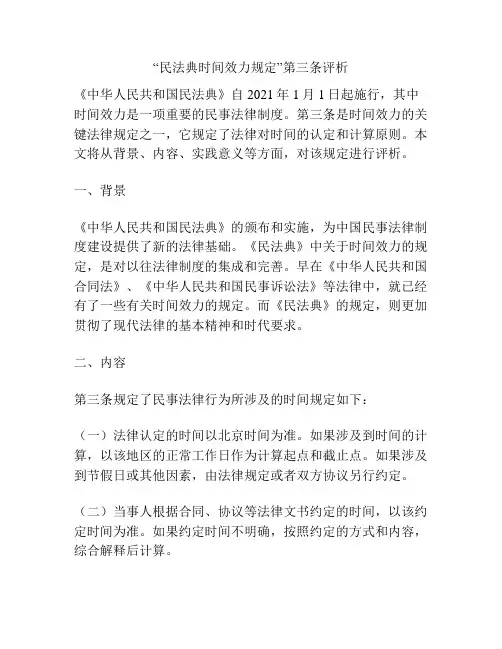 “民法典时间效力规定”第三条评析

《中华人民共和国民法典》自 2021 年 1 月 1 日起施行，其中时间效力是一项重要的民事法律制度。第三条是时间效力的关键法律规定之一，它规定了法律对时间的认定和计算原则。本文将从背景、内容、实践意义等方面，对该规定进行评析。

一、背景

《中华人民共和国民法典》的颁布和实施，为中国民事法律制度建设提供了新的法律基础。《民法典》中关于时间效力的规定，是对以往法律制度的集成和完善。早在《中华人民共和国合同法》、《中华人民共和国民事诉讼法》等法律中，就已经有了一些有关时间效力的规定。而《民法典》的规定，则更加贯彻了现代法律的基本精神和时代要求。

二、内容

第三条规定了民事法律行为所涉及的时间规定如下：

（一）法律认定的时间以北京时间为准。如果涉及到时间的计算，以该地区的正常工作日作为计算起点和截止点。如果涉及到节假日或其他因素，由法律规定或者双方协议另行约定。

（二）当事人根据合同、协议等法律文书约定的时间，以该约定时间为准。如果约定时间不明确，按照约定的方式和内容，综合解释后计算。